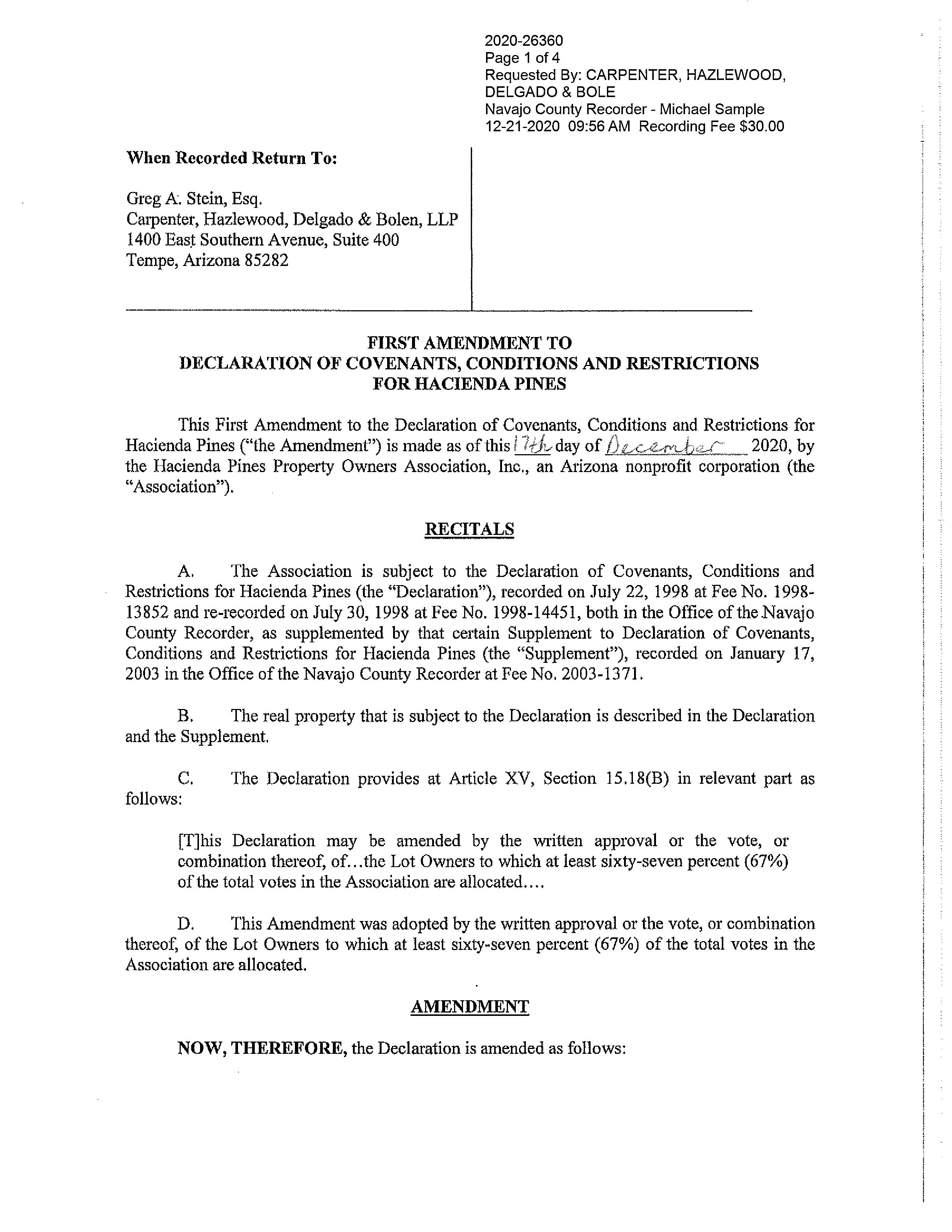 2020-26360
Page 1 of 4
Requested By: CARPENTER, HAZLEWOOD, DELGADO & BOLE
Navajo County Recorder - Michael Sample
12-21-2020 09:56 AM Recording Fee $30.00

When Recorded Return To:

Greg A. Stein, Esq.
Carpenter, Hazlewood, Delgado & Bolen, LLP
1400 East Southern Avenue, Suite 400
Tempe, Arizona 85282

FIRST AMENDMENT TO
DECLARATION OF COVENANTS, CONDITIONS AND RESTRICTIONS
FOR HACIENDA PINES

This First Amendment to the Declaration of Covenants, Conditions and Restrictions for Hacienda Pines ("the Amendment") is made as of this 17th day of December 2020, by the Hacienda Pines Property Owners Association, Inc., an Arizona nonprofit corporation (the "Association").

RECITALS

A. The Association is subject to the Declaration of Covenants, Conditions and Restrictions for Hacienda Pines (the "Declaration"), recorded on July 22, 1998 at Fee No. 1998-13852 and re-recorded on July 30, 1998 at Fee No. 1998-14451, both in the Office of the Navajo County Recorder, as supplemented by that certain Supplement to Declaration of Covenants, Conditions and Restrictions for Hacienda Pines (the "Supplement"), recorded on January 17, 2003 in the Office of the Navajo County Recorder at Fee No. 2003-1371.

B. The real property that is subject to the Declaration is described in the Declaration and the Supplement.

C. The Declaration provides at Article XV, Section 15.18(B) in relevant part as follows:

[T]his Declaration may be amended by the written approval or the vote, or combination thereof, of...the Lot Owners to which at least sixty-seven percent (67%) of the total votes in the Association are allocated....

D. This Amendment was adopted by the written approval or the vote, or combination thereof, of the Lot Owners to which at least sixty-seven percent (67%) of the total votes in the Association are allocated.

AMENDMENT

NOW, THEREFORE, the Declaration is amended as follows: